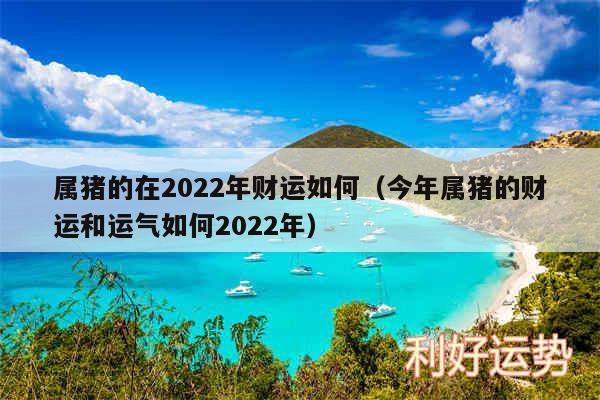 属猪的在2022年财运如何（今年属猪的财运和运气如何2022年）

利好运势